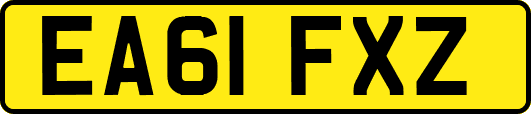 EA61 FXZ